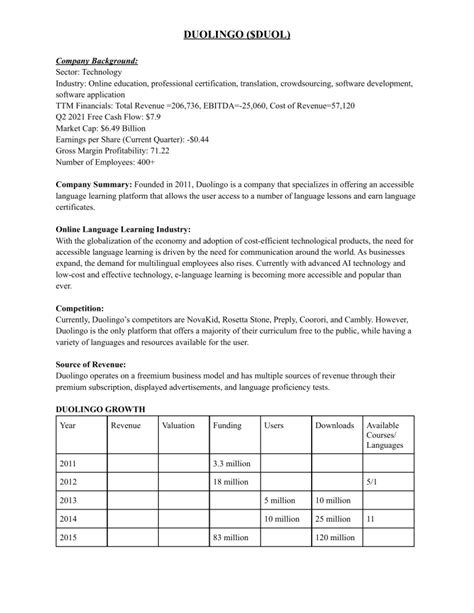 DUOLINGO ($DUOL)

Company Background:
Sector: Technology
Industry: Online education, professional certification, translation, crowdsourcing, software development, software application
TTM Financials: Total Revenue =206,736, EBITDA=-25,060, Cost of Revenue=57,120
Q2 2021 Free Cash Flow: $7.9
Market Cap: $6.49 Billion
Earnings per Share (Current Quarter): -$0.44
Gross Margin Profitability: 71.22
Number of Employees: 400+

Company Summary: Founded in 2011, Duolingo is a company that specializes in offering an accessible language learning platform that allows the user access to a number of language lessons and earn language certificates.

Online Language Learning Industry:
With the globalization of the economy and adoption of cost-efficient technological products, the need for accessible language learning is driven by the need for communication around the world. As businesses expand, the demand for multilingual employees also rises. Currently with advanced AI technology and low-cost and effective technology, e-language learning is becoming more accessible and popular than ever.

Competition:
Currently, Duolingo's competitors are NovaKid, Rosetta Stone, Preply, Coorori, and Cambly. However, Duolingo is the only platform that offers a majority of their curriculum free to the public, while having a variety of languages and resources available for the user.

Source of Revenue:
Duolingo operates on a freemium business model and has multiple sources of revenue through their premium subscription, displayed advertisements, and language proficiency tests.

DUOLINGO GROWTH

| Year | Revenue | Valuation | Funding | Users | Downloads | Available Courses/ Languages |
|---|---|---|---|---|---|---|
| 2011 | | | 3.3 million | | | |
| 2012 | | | 18 million | | | 5/1 |
| 2013 | | | | 5 million | 10 million | |
| 2014 | | | | 10 million | 25 million | 11 |
| 2015 | | | 83 million | | 120 million | |